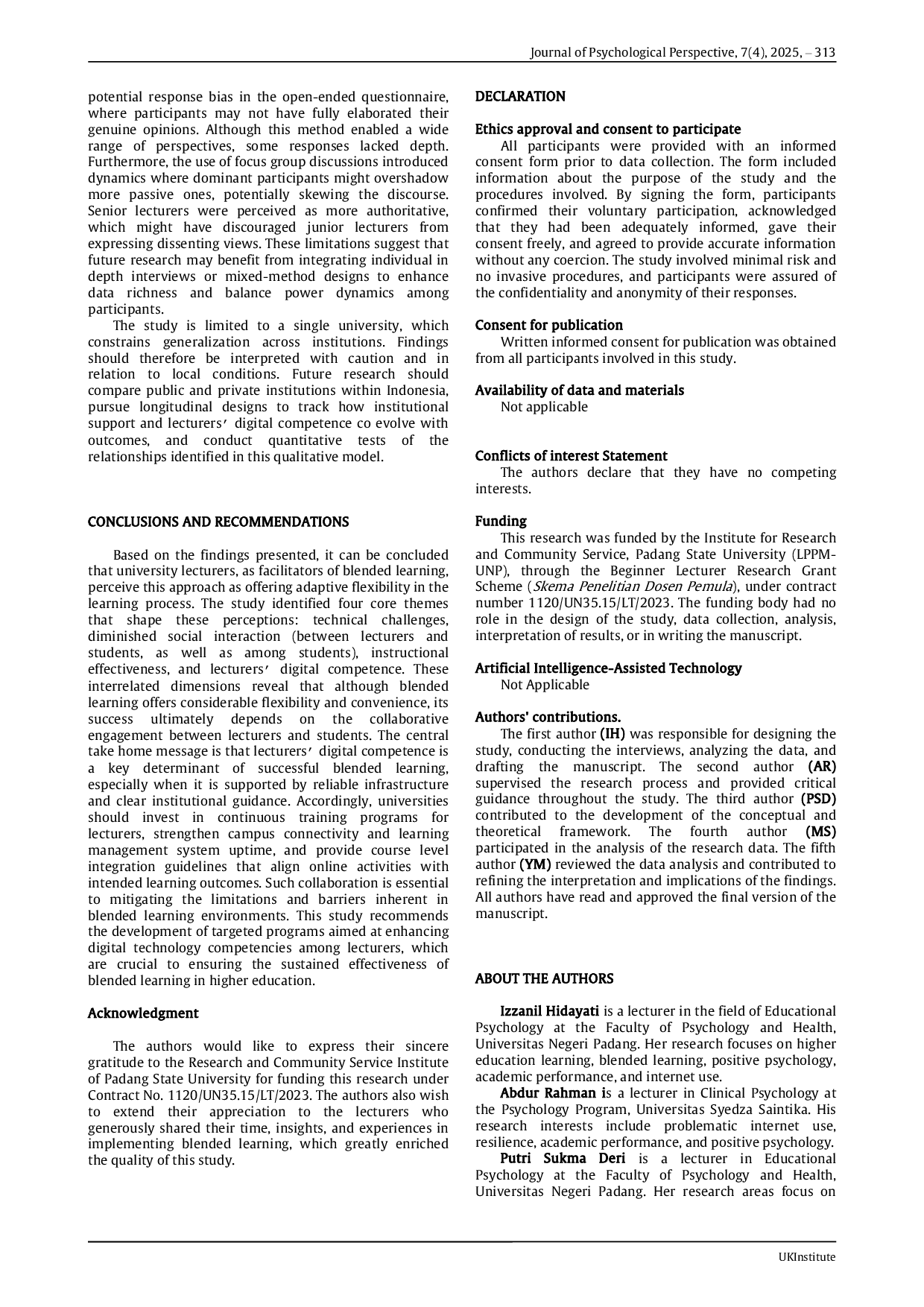 Journal of Psychological Perspective, 7(4), 2025, – 313

potential response bias in the open-ended questionnaire, where participants may not have fully elaborated their genuine opinions. Although this method enabled a wide range of perspectives, some responses lacked depth. Furthermore, the use of focus group discussions introduced dynamics where dominant participants might overshadow more passive ones, potentially skewing the discourse. Senior lecturers were perceived as more authoritative, which might have discouraged junior lecturers from expressing dissenting views. These limitations suggest that future research may benefit from integrating individual in depth interviews or mixed-method designs to enhance data richness and balance power dynamics among participants.

The study is limited to a single university, which constrains generalization across institutions. Findings should therefore be interpreted with caution and in relation to local conditions. Future research should compare public and private institutions within Indonesia, pursue longitudinal designs to track how institutional support and lecturers' digital competence co evolve with outcomes, and conduct quantitative tests of the relationships identified in this qualitative model.

CONCLUSIONS AND RECOMMENDATIONS

Based on the findings presented, it can be concluded that university lecturers, as facilitators of blended learning, perceive this approach as offering adaptive flexibility in the learning process. The study identified four core themes that shape these perceptions: technical challenges, diminished social interaction (between lecturers and students, as well as among students), instructional effectiveness, and lecturers' digital competence. These interrelated dimensions reveal that although blended learning offers considerable flexibility and convenience, its success ultimately depends on the collaborative engagement between lecturers and students. The central take home message is that lecturers' digital competence is a key determinant of successful blended learning, especially when it is supported by reliable infrastructure and clear institutional guidance. Accordingly, universities should invest in continuous training programs for lecturers, strengthen campus connectivity and learning management system uptime, and provide course level integration guidelines that align online activities with intended learning outcomes. Such collaboration is essential to mitigating the limitations and barriers inherent in blended learning environments. This study recommends the development of targeted programs aimed at enhancing digital technology competencies among lecturers, which are crucial to ensuring the sustained effectiveness of blended learning in higher education.

Acknowledgment

The authors would like to express their sincere gratitude to the Research and Community Service Institute of Padang State University for funding this research under Contract No. 1120/UN35.15/LT/2023. The authors also wish to extend their appreciation to the lecturers who generously shared their time, insights, and experiences in implementing blended learning, which greatly enriched the quality of this study.

DECLARATION

Ethics approval and consent to participate

All participants were provided with an informed consent form prior to data collection. The form included information about the purpose of the study and the procedures involved. By signing the form, participants confirmed their voluntary participation, acknowledged that they had been adequately informed, gave their consent freely, and agreed to provide accurate information without any coercion. The study involved minimal risk and no invasive procedures, and participants were assured of the confidentiality and anonymity of their responses.

Consent for publication

Written informed consent for publication was obtained from all participants involved in this study.

Availability of data and materials

Not applicable

Conflicts of interest Statement

The authors declare that they have no competing interests.

Funding

This research was funded by the Institute for Research and Community Service, Padang State University (LPPM-UNP), through the Beginner Lecturer Research Grant Scheme (Skema Penelitian Dosen Pemula), under contract number 1120/UN35.15/LT/2023. The funding body had no role in the design of the study, data collection, analysis, interpretation of results, or in writing the manuscript.

Artificial Intelligence-Assisted Technology

Not Applicable

Authors' contributions.

The first author (IH) was responsible for designing the study, conducting the interviews, analyzing the data, and drafting the manuscript. The second author (AR) supervised the research process and provided critical guidance throughout the study. The third author (PSD) contributed to the development of the conceptual and theoretical framework. The fourth author (MS) participated in the analysis of the research data. The fifth author (YM) reviewed the data analysis and contributed to refining the interpretation and implications of the findings. All authors have read and approved the final version of the manuscript.

ABOUT THE AUTHORS

Izzanil Hidayati is a lecturer in the field of Educational Psychology at the Faculty of Psychology and Health, Universitas Negeri Padang. Her research focuses on higher education learning, blended learning, positive psychology, academic performance, and internet use.

Abdur Rahman is a lecturer in Clinical Psychology at the Psychology Program, Universitas Syedza Saintika. His research interests include problematic internet use, resilience, academic performance, and positive psychology.

Putri Sukma Deri is a lecturer in Educational Psychology at the Faculty of Psychology and Health, Universitas Negeri Padang. Her research areas focus on

UKInstitute